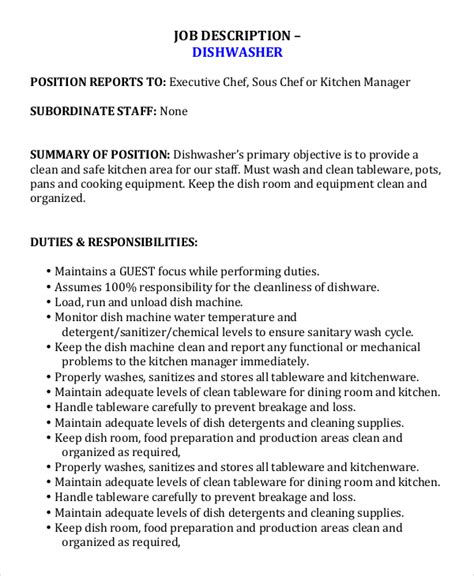 JOB DESCRIPTION –
DISHWASHER

POSITION REPORTS TO: Executive Chef, Sous Chef or Kitchen Manager

SUBORDINATE STAFF: None

SUMMARY OF POSITION: Dishwasher's primary objective is to provide a clean and safe kitchen area for our staff. Must wash and clean tableware, pots, pans and cooking equipment. Keep the dish room and equipment clean and organized.

DUTIES & RESPONSIBILITIES:

• Maintains a GUEST focus while performing duties.
• Assumes 100% responsibility for the cleanliness of dishware.
• Load, run and unload dish machine.
• Monitor dish machine water temperature and detergent/sanitizer/chemical levels to ensure sanitary wash cycle.
• Keep the dish machine clean and report any functional or mechanical problems to the kitchen manager immediately.
• Properly washes, sanitizes and stores all tableware and kitchenware.
• Maintain adequate levels of clean tableware for dining room and kitchen.
• Handle tableware carefully to prevent breakage and loss.
• Maintain adequate levels of dish detergents and cleaning supplies.
• Keep dish room, food preparation and production areas clean and organized as required,
• Properly washes, sanitizes and stores all tableware and kitchenware.
• Maintain adequate levels of clean tableware for dining room and kitchen.
• Handle tableware carefully to prevent breakage and loss.
• Maintain adequate levels of dish detergents and cleaning supplies.
• Keep dish room, food preparation and production areas clean and organized as required,